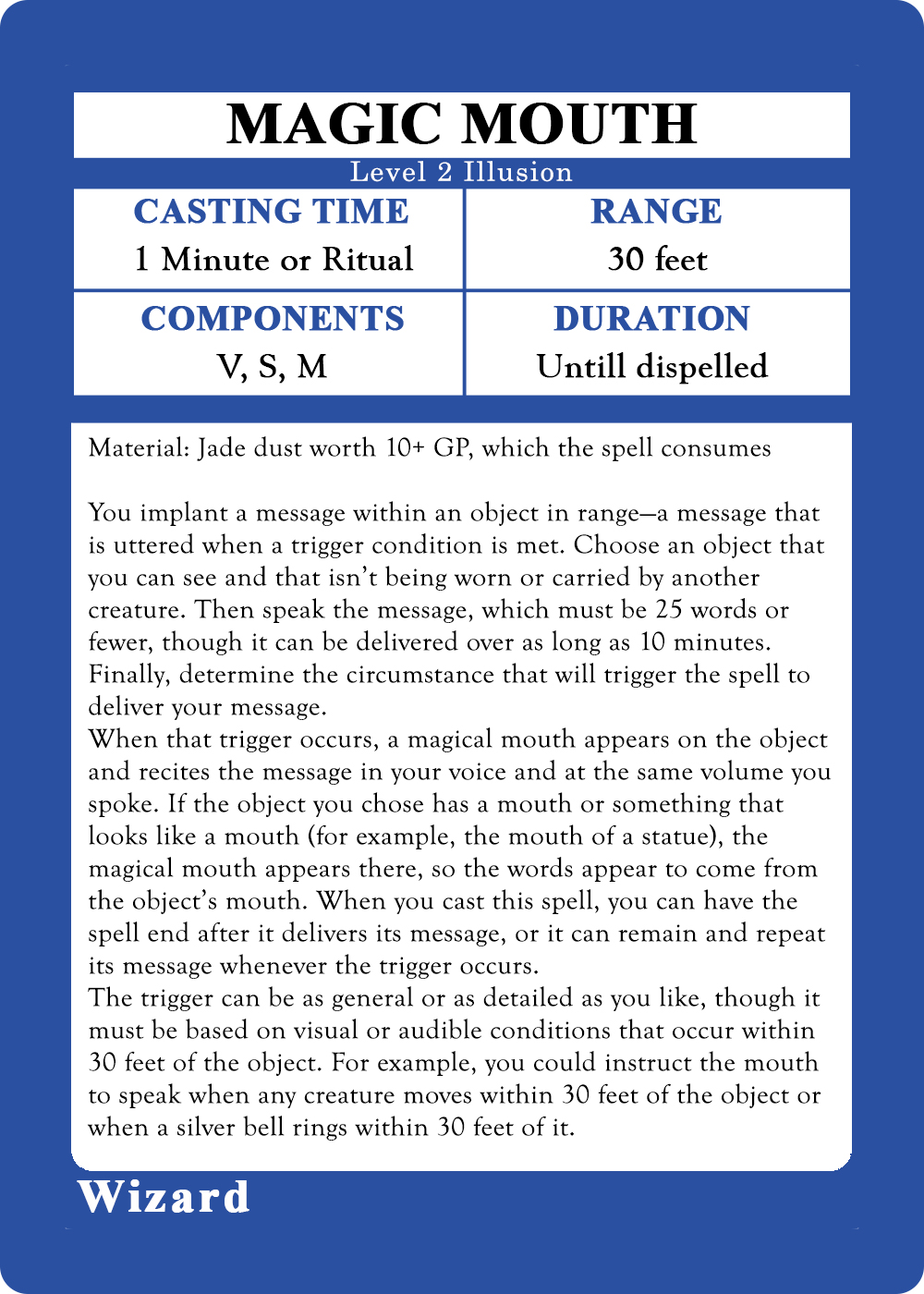 MAGIC MOUTH

Level 2 Illusion

CASTING TIME
1 Minute or Ritual

RANGE
30 feet

COMPONENTS
V, S, M

DURATION
Untill dispelled

Material: Jade dust worth 10+ GP, which the spell consumes

You implant a message within an object in range—a message that is uttered when a trigger condition is met. Choose an object that you can see and that isn't being worn or carried by another creature. Then speak the message, which must be 25 words or fewer, though it can be delivered over as long as 10 minutes. Finally, determine the circumstance that will trigger the spell to deliver your message.

When that trigger occurs, a magical mouth appears on the object and recites the message in your voice and at the same volume you spoke. If the object you chose has a mouth or something that looks like a mouth (for example, the mouth of a statue), the magical mouth appears there, so the words appear to come from the object's mouth. When you cast this spell, you can have the spell end after it delivers its message, or it can remain and repeat its message whenever the trigger occurs.

The trigger can be as general or as detailed as you like, though it must be based on visual or audible conditions that occur within 30 feet of the object. For example, you could instruct the mouth to speak when any creature moves within 30 feet of the object or when a silver bell rings within 30 feet of it.

Wizard